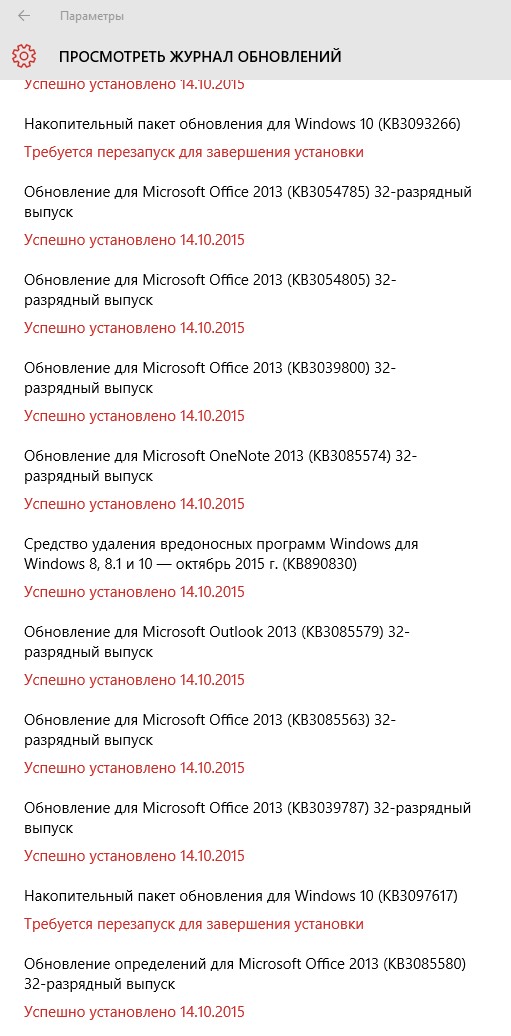 Параметры

ПРОСМОТРЕТЬ ЖУРНАЛ ОБНОВЛЕНИЙ

Успешно установлено 14.10.2015

Накопительный пакет обновления для Windows 10 (KB3093266)

Требуется перезапуск для завершения установки

Обновление для Microsoft Office 2013 (KB3054785) 32-разрядный выпуск

Успешно установлено 14.10.2015

Обновление для Microsoft Office 2013 (KB3054805) 32-разрядный выпуск

Успешно установлено 14.10.2015

Обновление для Microsoft Office 2013 (KB3039800) 32-разрядный выпуск

Успешно установлено 14.10.2015

Обновление для Microsoft OneNote 2013 (KB3085574) 32-разрядный выпуск

Успешно установлено 14.10.2015

Средство удаления вредоносных программ Windows для Windows 8, 8.1 и 10 — октябрь 2015 г. (KB890830)

Успешно установлено 14.10.2015

Обновление для Microsoft Outlook 2013 (KB3085579) 32-разрядный выпуск

Успешно установлено 14.10.2015

Обновление для Microsoft Office 2013 (KB3085563) 32-разрядный выпуск

Успешно установлено 14.10.2015

Обновление для Microsoft Office 2013 (KB3039787) 32-разрядный выпуск

Успешно установлено 14.10.2015

Накопительный пакет обновления для Windows 10 (KB3097617)

Требуется перезапуск для завершения установки

Обновление определений для Microsoft Office 2013 (KB3085580) 32-разрядный выпуск

Успешно установлено 14.10.2015